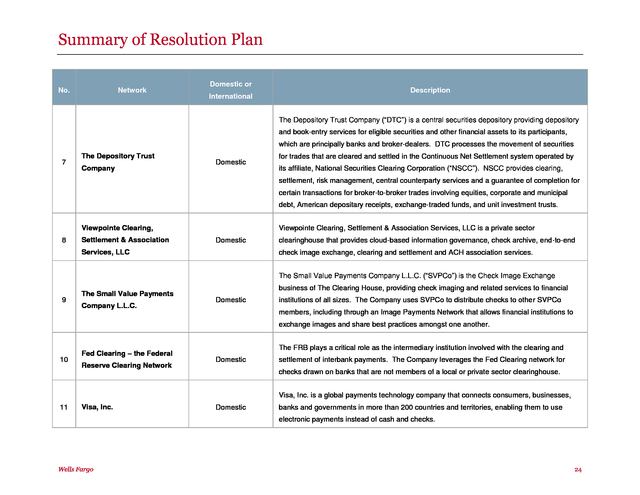 Summary of Resolution Plan

| No. | Network | Domestic or International | Description |
|---|---|---|---|
| 7 | The Depository Trust Company | Domestic | The Depository Trust Company ("DTC") is a central securities depository providing depository and book-entry services for eligible securities and other financial assets to its participants, which are principally banks and broker-dealers. DTC processes the movement of securities for trades that are cleared and settled in the Continuous Net Settlement system operated by its affiliate, National Securities Clearing Corporation ("NSCC"). NSCC provides clearing, settlement, risk management, central counterparty services and a guarantee of completion for certain transactions for broker-to-broker trades involving equities, corporate and municipal debt, American depositary receipts, exchange-traded funds, and unit investment trusts. |
| 8 | Viewpointe Clearing, Settlement & Association Services, LLC | Domestic | Viewpointe Clearing, Settlement & Association Services, LLC is a private sector clearinghouse that provides cloud-based information governance, check archive, end-to-end check image exchange, clearing and settlement and ACH association services. |
| 9 | The Small Value Payments Company L.L.C. | Domestic | The Small Value Payments Company L.L.C. ("SVPCo") is the Check Image Exchange business of The Clearing House, providing check imaging and related services to financial institutions of all sizes. The Company uses SVPCo to distribute checks to other SVPCo members, including through an Image Payments Network that allows financial institutions to exchange images and share best practices amongst one another. |
| 10 | Fed Clearing – the Federal Reserve Clearing Network | Domestic | The FRB plays a critical role as the intermediary institution involved with the clearing and settlement of interbank payments. The Company leverages the Fed Clearing network for checks drawn on banks that are not members of a local or private sector clearinghouse. |
| 11 | Visa, Inc. | Domestic | Visa, Inc. is a global payments technology company that connects consumers, businesses, banks and governments in more than 200 countries and territories, enabling them to use electronic payments instead of cash and checks. |

Wells Fargo

24